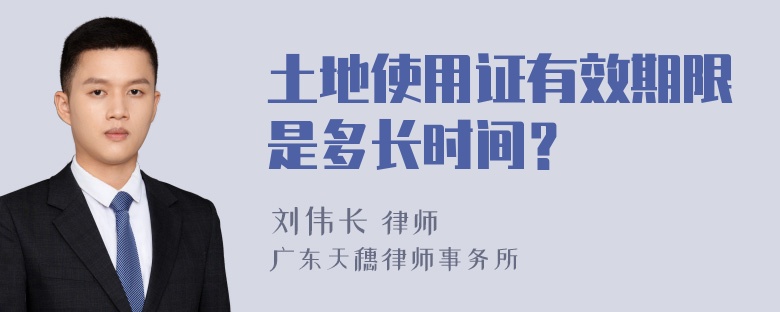 土地使用证有效期限是多长时间？

刘伟长 律师
广东天穗律师事务所